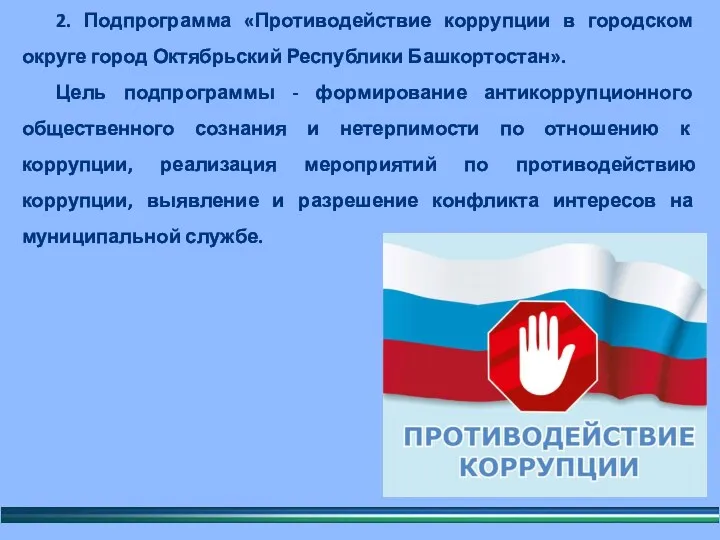 2. Подпрограмма «Противодействие коррупции в городском округе город Октябрьский Республики Башкортостан».

Цель подпрограммы - формирование антикоррупционного общественного сознания и нетерпимости по отношению к коррупции, реализация мероприятий по противодействию коррупции, выявление и разрешение конфликта интересов на муниципальной службе.

ПРОТИВОДЕЙСТВИЕ КОРРУПЦИИ